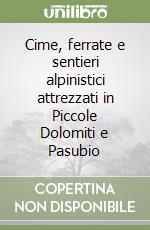 unilibro

Cime, ferrate e sentieri alpinistici attrezzati in Piccole Dolomiti e Pasubio

COPERTINA
NON DISPONIBILE